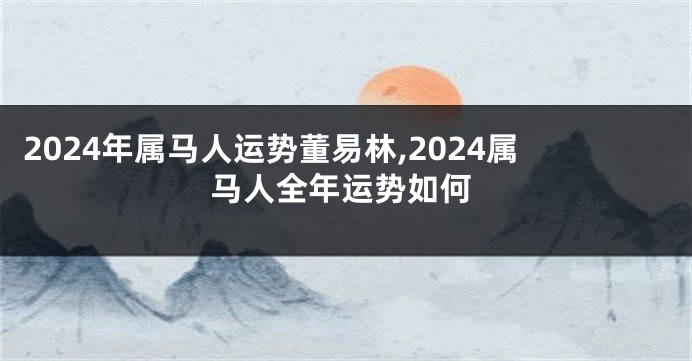 2024年属马人运势董易林,2024属马人全年运势如何